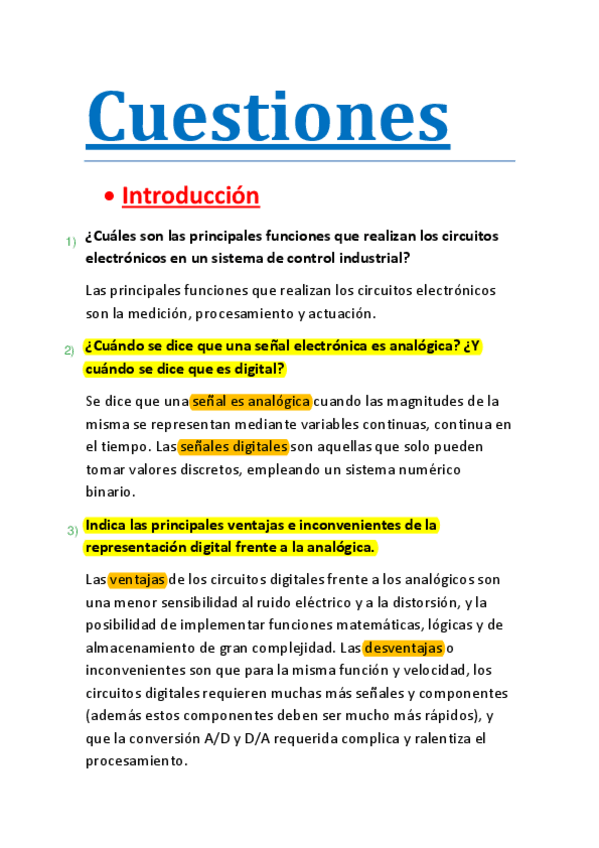 Cuestiones

• Introducción

1) ¿Cuáles son las principales funciones que realizan los circuitos electrónicos en un sistema de control industrial?

Las principales funciones que realizan los circuitos electrónicos son la medición, procesamiento y actuación.

2) ¿Cuándo se dice que una señal electrónica es analógica? ¿Y cuándo se dice que es digital?

Se dice que una señal es analógica cuando las magnitudes de la misma se representan mediante variables continuas, continua en el tiempo. Las señales digitales son aquellas que solo pueden tomar valores discretos, empleando un sistema numérico binario.

3) Indica las principales ventajas e inconvenientes de la representación digital frente a la analógica.

Las ventajas de los circuitos digitales frente a los analógicos son una menor sensibilidad al ruido eléctrico y a la distorsión, y la posibilidad de implementar funciones matemáticas, lógicas y de almacenamiento de gran complejidad. Las desventajas o inconvenientes son que para la misma función y velocidad, los circuitos digitales requieren muchas más señales y componentes (además estos componentes deben ser mucho más rápidos), y que la conversión A/D y D/A requerida complica y ralentiza el procesamiento.